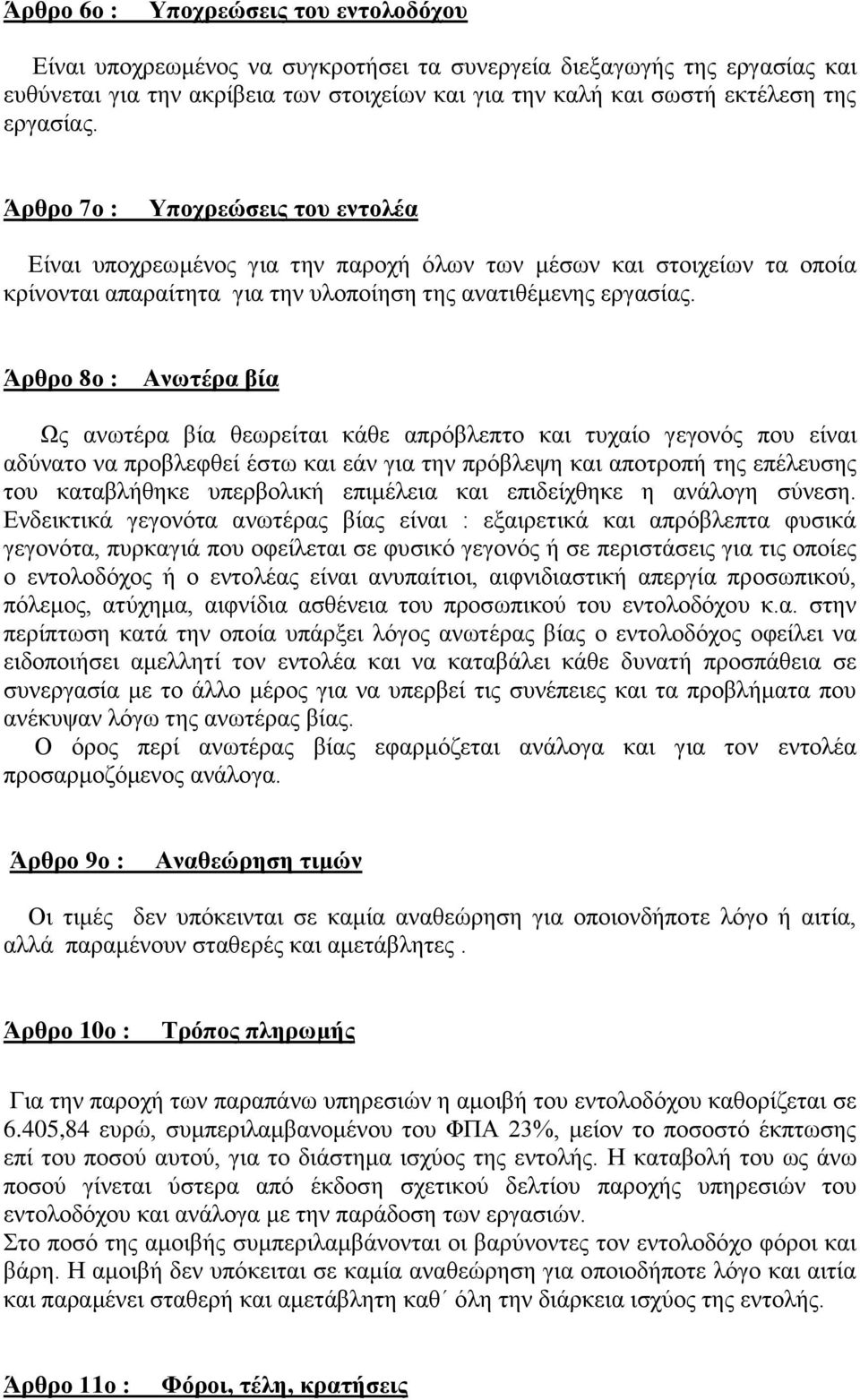 Άρθρο 6ο : Υποχρεώσεις του εντολοδόχου

Είναι υποχρεωμένος να συγκροτήσει τα συνεργεία διεξαγωγής της εργασίας και ευθύνεται για την ακρίβεια των στοιχείων και για την καλή και σωστή εκτέλεση της εργασίας.

Άρθρο 7ο : Υποχρεώσεις του εντολέα

Είναι υποχρεωμένος για την παροχή όλων των μέσων και στοιχείων τα οποία κρίνονται απαραίτητα για την υλοποίηση της ανατιθέμενης εργασίας.

Άρθρο 8ο : Ανωτέρα βία

Ως ανωτέρα βία θεωρείται κάθε απρόβλεπτο και τυχαίο γεγονός που είναι αδύνατο να προβλεφθεί έστω και εάν για την πρόβλεψη και αποτροπή της επέλευσης του καταβλήθηκε υπερβολική επιμέλεια και επιδείχθηκε η ανάλογη σύνεση. Ενδεικτικά γεγονότα ανωτέρας βίας είναι : εξαιρετικά και απρόβλεπτα φυσικά γεγονότα, πυρκαγιά που οφείλεται σε φυσικό γεγονός ή σε περιστάσεις για τις οποίες ο εντολοδόχος ή ο εντολέας είναι ανυπαίτιοι, αιφνιδιαστική απεργία προσωπικού, πόλεμος, ατύχημα, αιφνίδια ασθένεια του προσωπικού του εντολοδόχου κ.α. στην περίπτωση κατά την οποία υπάρξει λόγος ανωτέρας βίας ο εντολοδόχος οφείλει να ειδοποιήσει αμελλητί τον εντολέα και να καταβάλει κάθε δυνατή προσπάθεια σε συνεργασία με το άλλο μέρος για να υπερβεί τις συνέπειες και τα προβλήματα που ανέκυψαν λόγω της ανωτέρας βίας.
Ο όρος περί ανωτέρας βίας εφαρμόζεται ανάλογα και για τον εντολέα προσαρμοζόμενος ανάλογα.

Άρθρο 9ο : Αναθεώρηση τιμών

Οι τιμές δεν υπόκεινται σε καμία αναθεώρηση για οποιονδήποτε λόγο ή αιτία, αλλά παραμένουν σταθερές και αμετάβλητες .

Άρθρο 10ο : Τρόπος πληρωμής

Για την παροχή των παραπάνω υπηρεσιών η αμοιβή του εντολοδόχου καθορίζεται σε 6.405,84 ευρώ, συμπεριλαμβανομένου του ΦΠΑ 23%, μείον το ποσοστό έκπτωσης επί του ποσού αυτού, για το διάστημα ισχύος της εντολής. Η καταβολή του ως άνω ποσού γίνεται ύστερα από έκδοση σχετικού δελτίου παροχής υπηρεσιών του εντολοδόχου και ανάλογα με την παράδοση των εργασιών.
Στο ποσό της αμοιβής συμπεριλαμβάνονται οι βαρύνοντες τον εντολοδόχο φόροι και βάρη. Η αμοιβή δεν υπόκειται σε καμία αναθεώρηση για οποιοδήποτε λόγο και αιτία και παραμένει σταθερή και αμετάβλητη καθ΄ όλη την διάρκεια ισχύος της εντολής.

Άρθρο 11ο : Φόροι, τέλη, κρατήσεις